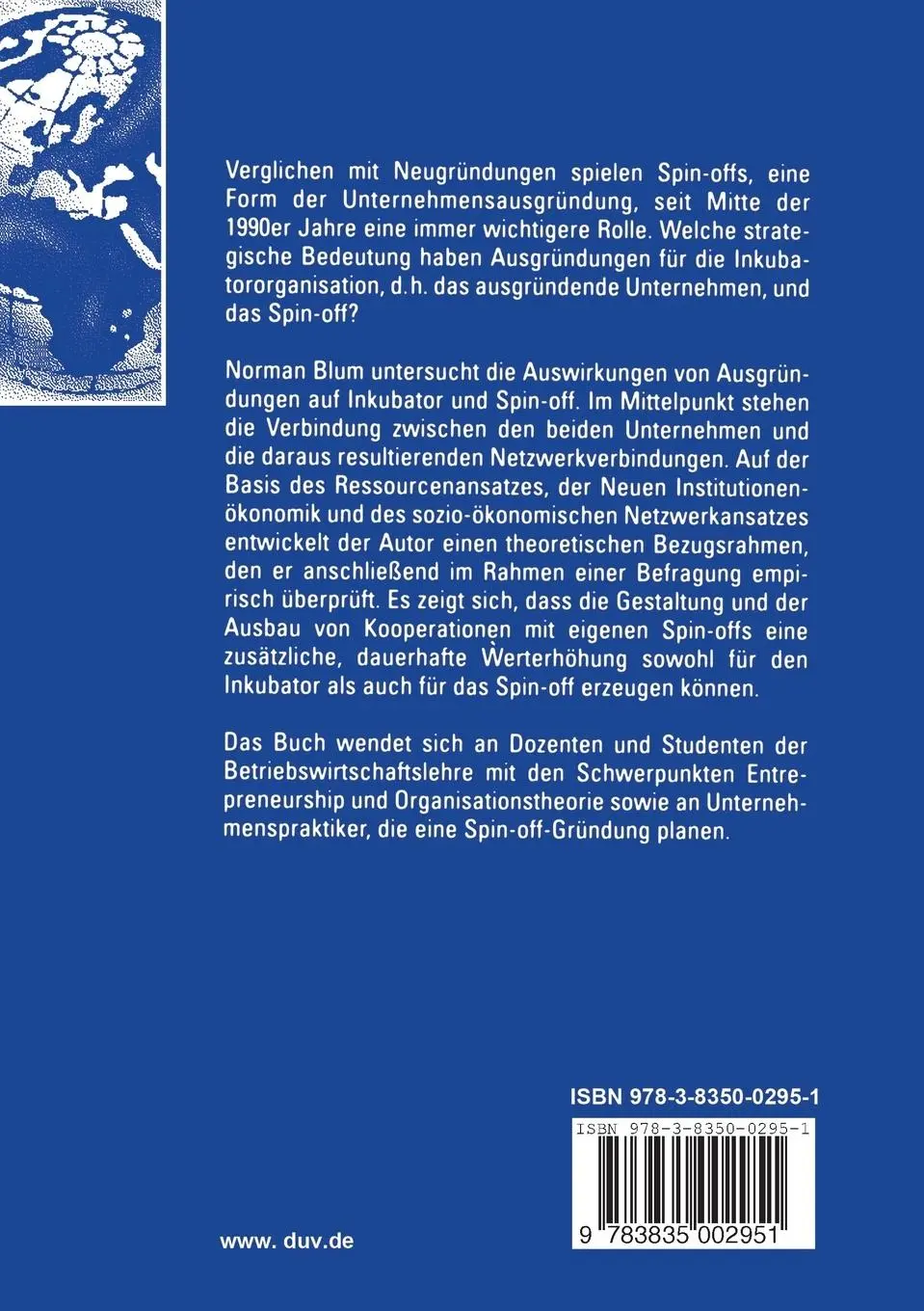 Verglichen mit Neugründungen spielen Spin-offs, eine Form der Unternehmensausgründung, seit Mitte der 1990er Jahre eine immer wichtigere Rolle. Welche strategische Bedeutung haben Ausgründungen für die Inkubatororganisation, d.h. das ausgründende Unternehmen, und das Spin-off?

Norman Blum untersucht die Auswirkungen von Ausgründungen auf Inkubator und Spin-off. Im Mittelpunkt stehen die Verbindung zwischen den beiden Unternehmen und die daraus resultierenden Netzwerkverbindungen. Auf der Basis des Ressourcenansatzes, der Neuen Institutionenökonomik und des sozio-ökonomischen Netzwerkansatzes entwickelt der Autor einen theoretischen Bezugsrahmen, den er anschließend im Rahmen einer Befragung empirisch überprüft. Es zeigt sich, dass die Gestaltung und der Ausbau von Kooperationen mit eigenen Spin-offs eine zusätzliche, dauerhafte Werterhöhung sowohl für den Inkubator als auch für das Spin-off erzeugen können.

Das Buch wendet sich an Dozenten und Studenten der Betriebswirtschaftslehre mit den Schwerpunkten Entrepreneurship und Organisationstheorie sowie an Unternehmenspraktiker, die eine Spin-off-Gründung planen.

ISBN 978-3-8350-0295-1

ISBN 978-3-8350-0295-1

9 783835 002951

www. duv.de